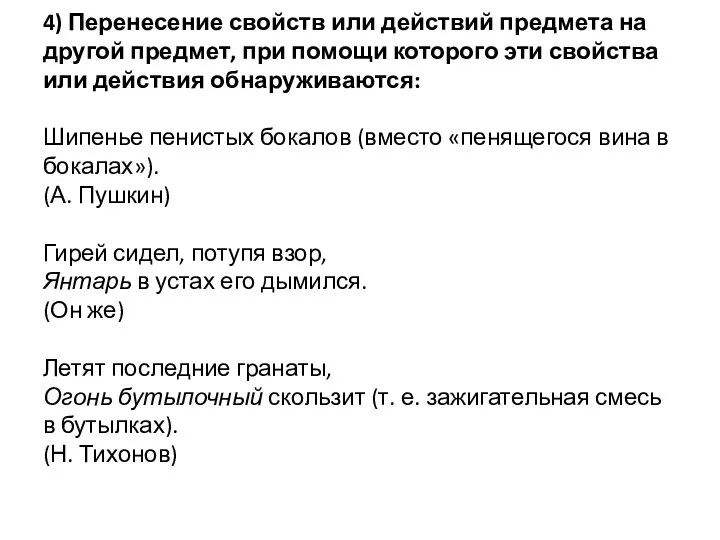 4) Перенесение свойств или действий предмета на другой предмет, при помощи которого эти свойства или действия обнаруживаются:

Шипенье пенистых бокалов (вместо «пенящегося вина в бокалах»).
(А. Пушкин)

Гирей сидел, потупя взор,
Янтарь в устах его дымился.
(Он же)

Летят последние гранаты,
Огонь бутылочный скользит (т. е. зажигательная смесь в бутылках).
(Н. Тихонов)